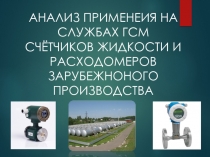 АНАЛИЗ ПРИМЕНЕИЯ НА СЛУЖБАХ ГСМ СЧЁТЧИКОВ ЖИДКОСТИ И РАСХОДОМЕРОВ ЗАРУБЕЖНОНОГО ПРОИЗВОДСТВА